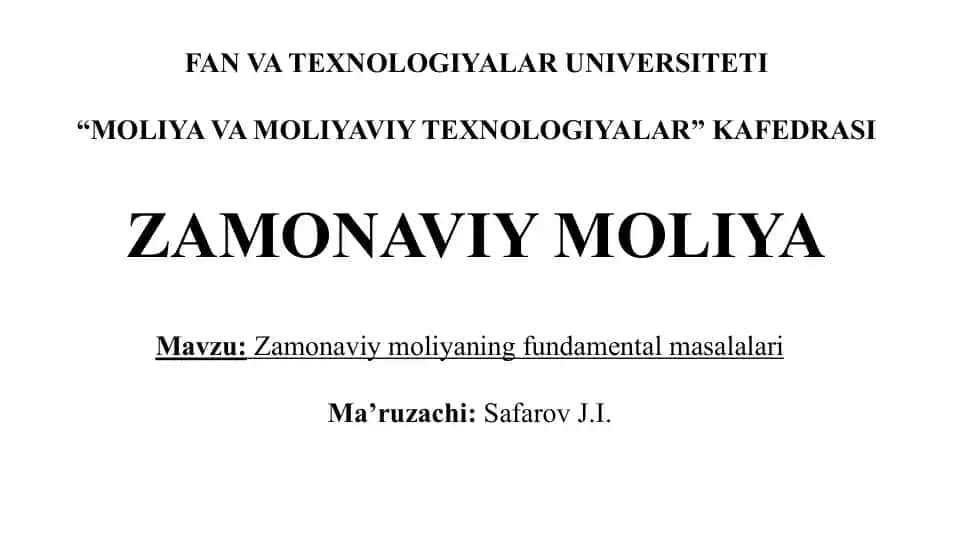 FAN VA TEXNOLOGIYALAR UNIVERSITETI

“MOLIYA VA MOLIYAVIY TEXNOLOGIYALAR” KAFEDRASI

ZAMONAVIY MOLIYA

Mavzu: Zamonaviy moliyaning fundamental masalalari

Ma’ruzachi: Safarov J.I.